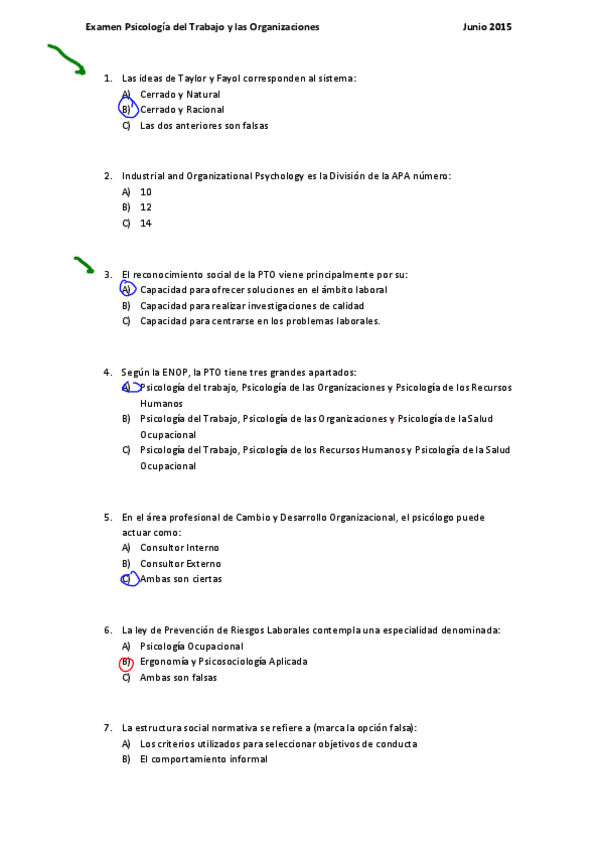 Examen Psicología del Trabajo y las Organizaciones Junio 2015

1. Las ideas de Taylor y Fayol corresponden al sistema:
A) Cerrado y Natural
B) Cerrado y Racional
C) Las dos anteriores son falsas

2. Industrial and Organizational Psychology es la División de la APA número:
A) 10
B) 12
C) 14

3. El reconocimiento social de la PTO viene principalmente por su:
A) Capacidad para ofrecer soluciones en el ámbito laboral
B) Capacidad para realizar investigaciones de calidad
C) Capacidad para centrarse en los problemas laborales.

4. Según la ENOP, la PTO tiene tres grandes apartados:
A) Psicología del trabajo, Psicología de las Organizaciones y Psicología de los Recursos Humanos
B) Psicología del Trabajo, Psicología de las Organizaciones y Psicología de la Salud Ocupacional
C) Psicología del Trabajo, Psicología de los Recursos Humanos y Psicología de la Salud Ocupacional

5. En el área profesional de Cambio y Desarrollo Organizacional, el psicólogo puede actuar como:
A) Consultor Interno
B) Consultor Externo
C) Ambas son ciertas

6. La ley de Prevención de Riesgos Laborales contempla una especialidad denominada:
A) Psicología Ocupacional
B) Ergonomía y Psicosociología Aplicada
C) Ambas son falsas

7. La estructura social normativa se refiere a (marca la opción falsa):
A) Los criterios utilizados para seleccionar objetivos de conducta
B) El comportamiento informal